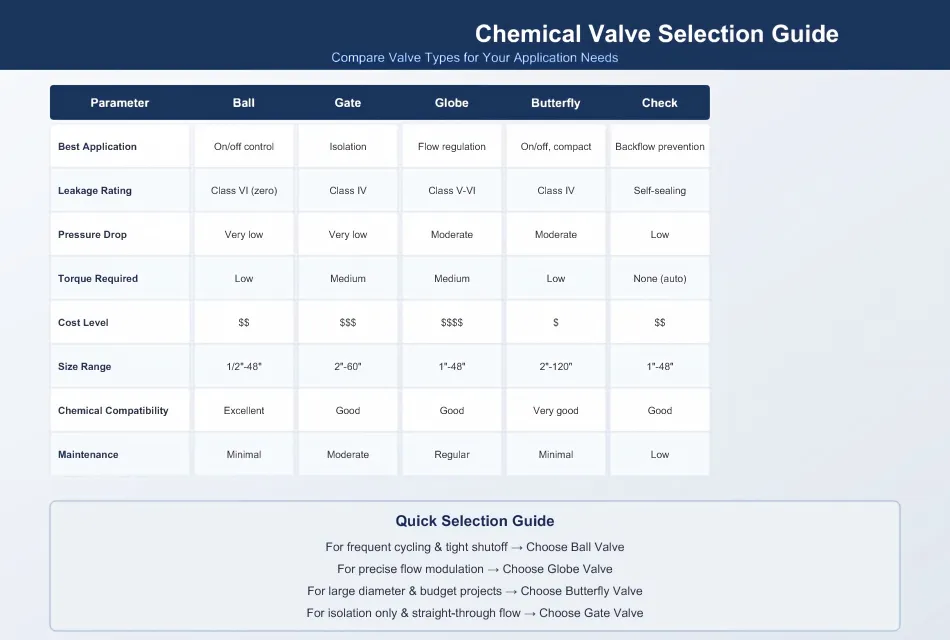 Chemical Valve Selection Guide
Compare Valve Types for Your Application Needs

| Parameter | Ball | Gate | Globe | Butterfly | Check |
|---|---|---|---|---|---|
| Best Application | On/off control | Isolation | Flow regulation | On/off, compact | Backflow prevention |
| Leakage Rating | Class VI (zero) | Class IV | Class V-VI | Class IV | Self-sealing |
| Pressure Drop | Very low | Very low | Moderate | Moderate | Low |
| Torque Required | Low | Medium | Medium | Low | None (auto) |
| Cost Level | \$\$ | \$\$\$ | \$\$\$\$ | \$ | \$\$ |
| Size Range | 1/2"-48" | 2"-60" | 1"-48" | 2"-120" | 1"-48" |
| Chemical Compatibility | Excellent | Good | Good | Very good | Good |
| Maintenance | Minimal | Moderate | Regular | Minimal | Low |

Quick Selection Guide
For frequent cycling & tight shutoff → Choose Ball Valve
For precise flow modulation → Choose Globe Valve
For large diameter & budget projects → Choose Butterfly Valve
For isolation only & straight-through flow → Choose Gate Valve